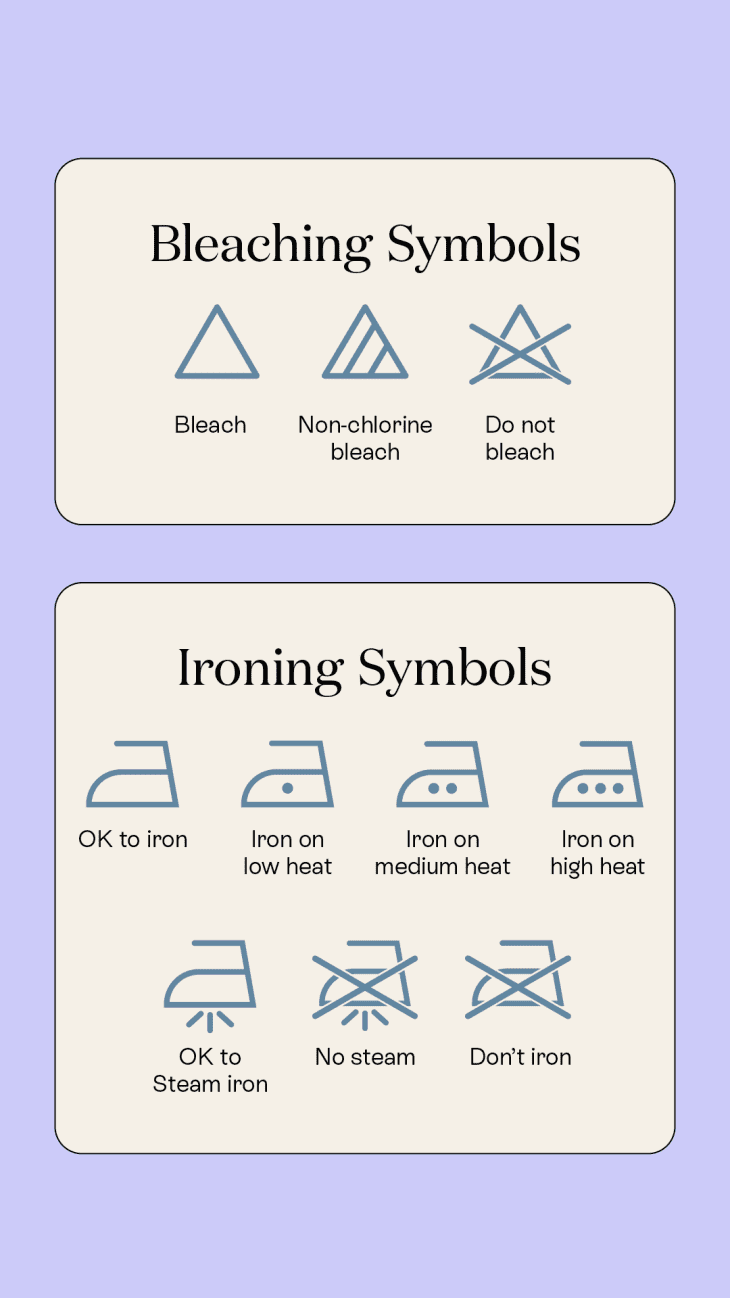 Bleaching Symbols

Bleach

Non-chlorine bleach

Do not bleach

Ironing Symbols

OK to iron

Iron on low heat

Iron on medium heat

Iron on high heat

OK to Steam iron

No steam

Don't iron